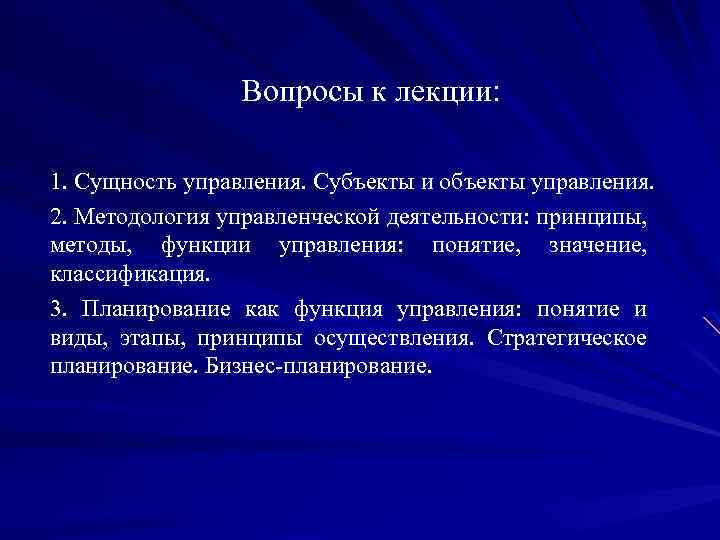 Вопросы к лекции:

1. Сущность управления. Субъекты и объекты управления.

2. Методология управленческой деятельности: принципы, методы, функции управления: понятие, значение, классификация.

3. Планирование как функция управления: понятие и виды, этапы, принципы осуществления. Стратегическое планирование. Бизнес-планирование.